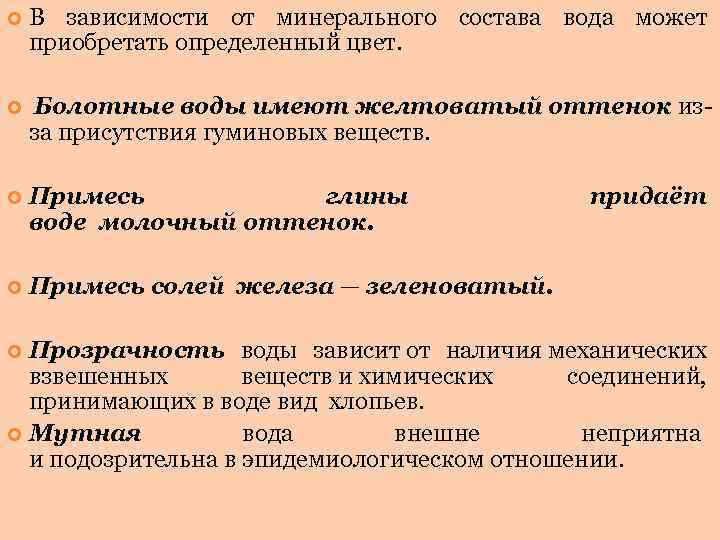 В зависимости от минерального состава вода может приобретать определенный цвет.

Болотные воды имеют желтоватый оттенок из-за присутствия гуминовых веществ.

Примесь глины придаёт воде молочный оттенок.

Примесь солей железа – зеленоватый.

Прозрачность воды зависит от наличия механических взвешенных веществ и химических соединений, принимающих в воде вид хлопьев.

Мутная вода внешне неприятна и подозрительна в эпидемиологическом отношении.